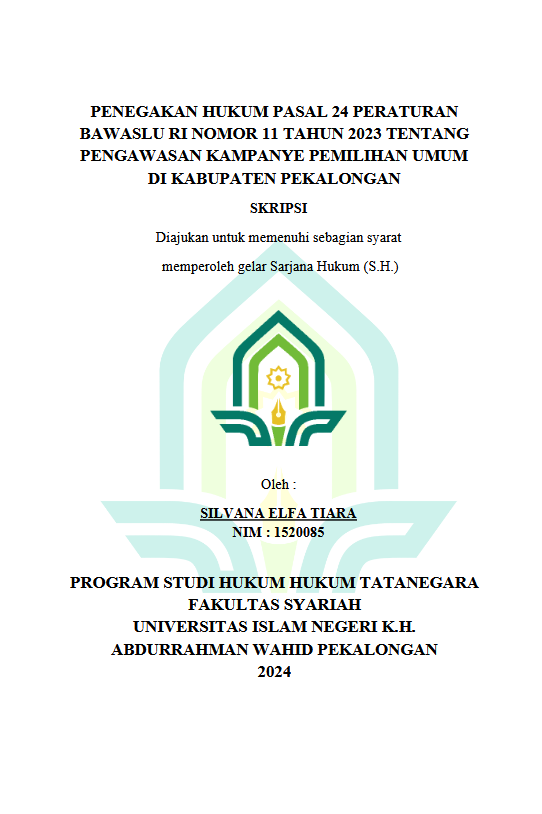 PENEGAKAN HUKUM PASAL 24 PERATURAN BAWASLU RI NOMOR 11 TAHUN 2023 TENTANG PENGAWASAN KAMPANYE PEMILIHAN UMUM DI KABUPATEN PEKALONGAN

SKRIPSI

Diajukan untuk memenuhi sebagian syarat memperoleh gelar Sarjana Hukum (S.H.)

Oleh :

SILVANA ELFA TIARA
NIM : 1520085

PROGRAM STUDI HUKUM HUKUM TATANEGARA
FAKULTAS SYARIAH
UNIVERSITAS ISLAM NEGERI K.H. ABDURRAHMAN WAHID PEKALONGAN
2024